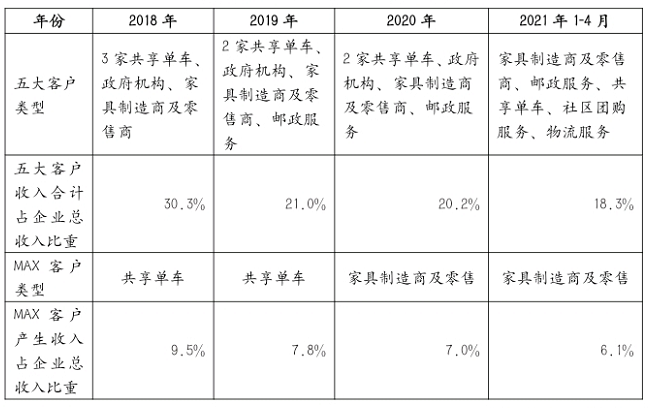 | 年份 | 2018 年 | 2019 年 | 2020 年 | 2021 年 1-4 月 |
|---|---|---|---|---|
| 五大客户类型 | 3 家共享单车、政府机构、家具制造商及零售商 | 2 家共享单车、政府机构、家具制造商及零售商、邮政服务 | 2 家共享单车、政府机构、家具制造商及零售商、邮政服务 | 家具制造商及零售商、邮政服务、共享单车、社区团购服务、物流服务 |
| 五大客户收入合计占企业总收入比重 | 30.3% | 21.0% | 20.2% | 18.3% |
| MAX 客户类型 | 共享单车 | 共享单车 | 家具制造商及零售 | 家具制造商及零售 |
| MAX 客户产生收入占企业总收入比重 | 9.5% | 7.8% | 7.0% | 6.1% |